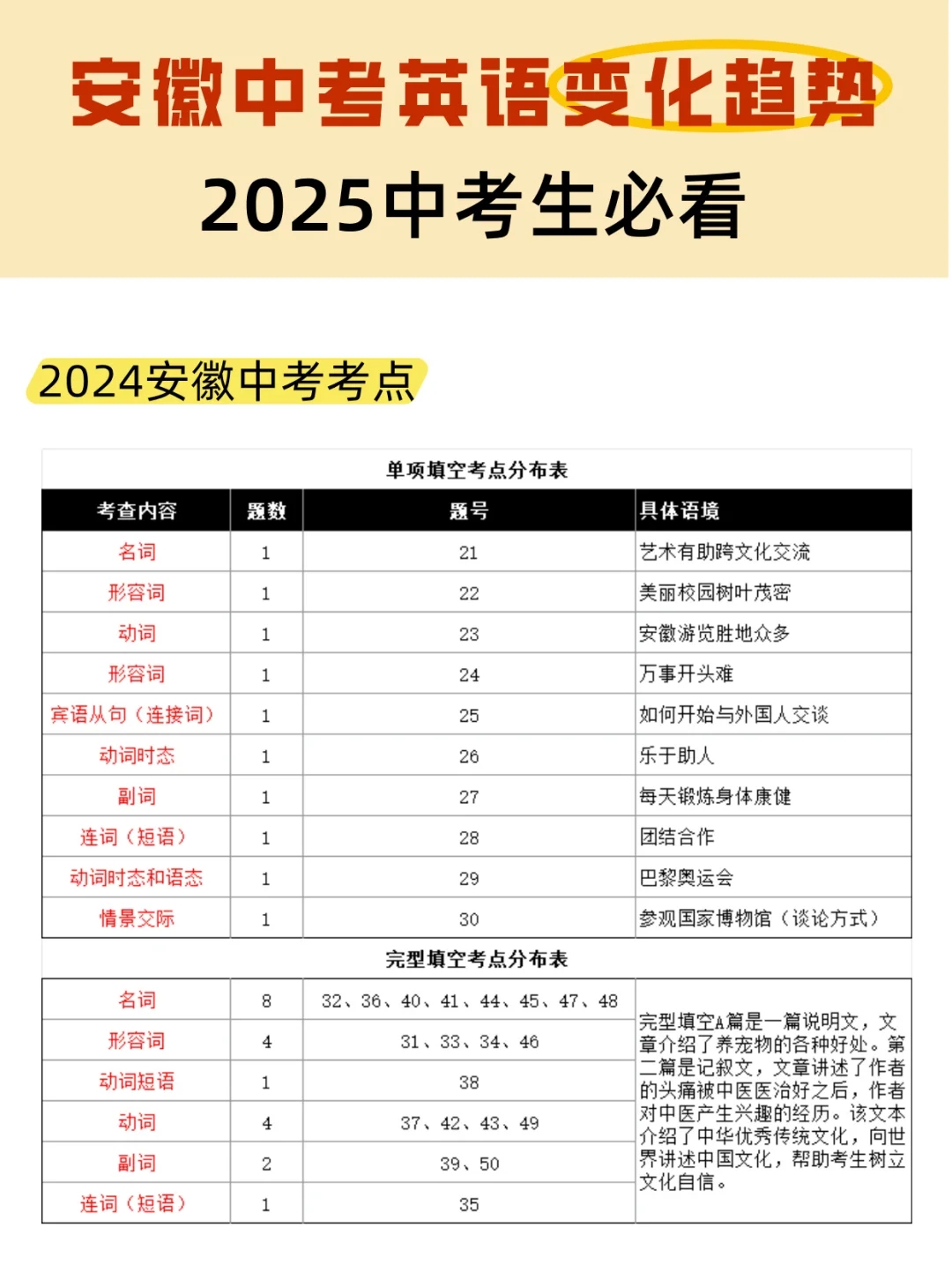 安徽中考英语变化趋势

2025中考生必看

2024安徽中考考点

单项填空考点分布表

| 考查内容 | 题数 | 题号 | 具体语境 |
|---|---|---|---|
| 名词 | 1 | 21 | 艺术有助跨文化交流 |
| 形容词 | 1 | 22 | 美丽校园树叶茂密 |
| 动词 | 1 | 23 | 安徽游览胜地众多 |
| 形容词 | 1 | 24 | 万事开头难 |
| 宾语从句（连接词） | 1 | 25 | 如何开始与外国人交谈 |
| 动词时态 | 1 | 26 | 乐于助人 |
| 副词 | 1 | 27 | 每天锻炼身体康健 |
| 连词（短语） | 1 | 28 | 团结合作 |
| 动词时态和语态 | 1 | 29 | 巴黎奥运会 |
| 情景交际 | 1 | 30 | 参观国家博物馆（谈论方式） |

完型填空考点分布表

| 名词 | 8 | 32、36、40、41、44、45、47、48 | 完型填空A篇是一篇说明文，文章介绍了养宠物的各种好处。第二篇是记叙文，文章讲述了作者的头痛被中医医治好之后，作者对中医产生兴趣的经历。该文本介绍了中华优秀传统文化，向世界讲述中国文化，帮助考生树立文化自信。 |
|---|---|---|---|
| 形容词 | 4 | 31、33、34、46 | |
| 动词短语 | 1 | 38 | |
| 动词 | 4 | 37、42、43、49 | |
| 副词 | 2 | 39、50 | |
| 连词（短语） | 1 | 35 | |